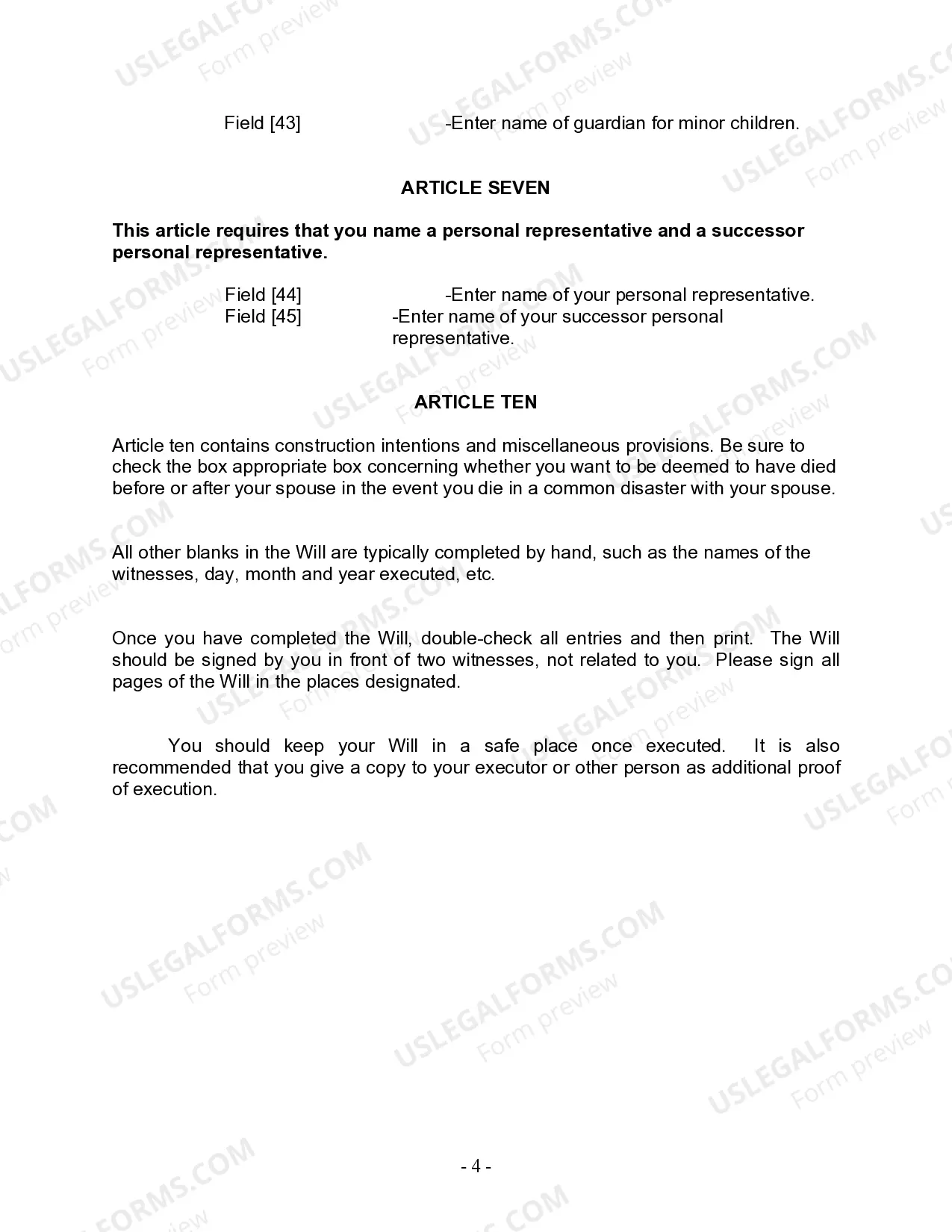 Field [43] -Enter name of guardian for minor children.

ARTICLE SEVEN

This article requires that you name a personal representative and a successor personal representative.

Field [44] -Enter name of your personal representative.
Field [45] -Enter name of your successor personal representative.

ARTICLE TEN

Article ten contains construction intentions and miscellaneous provisions. Be sure to check the box appropriate box concerning whether you want to be deemed to have died before or after your spouse in the event you die in a common disaster with your spouse.

All other blanks in the Will are typically completed by hand, such as the names of the witnesses, day, month and year executed, etc.

Once you have completed the Will, double-check all entries and then print. The Will should be signed by you in front of two witnesses, not related to you. Please sign all pages of the Will in the places designated.

You should keep your Will in a safe place once executed. It is also recommended that you give a copy to your executor or other person as additional proof of execution.

- 4 -

USLEGALFORMS.COM Form preview